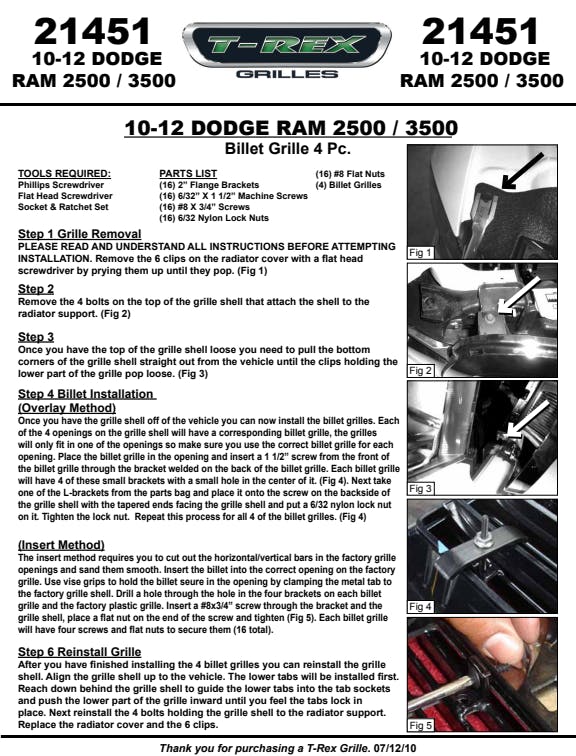 21451
10-12 DODGE
RAM 2500 / 3500

T-REX
GRILLES

21451
10-12 DODGE
RAM 2500 / 3500

10-12 DODGE RAM 2500 / 3500
Billet Grille 4 Pc.

TOOLS REQUIRED:
Phillips Screwdriver
Flat Head Screwdriver
Socket & Ratchet Set

PARTS LIST
(16) 2" Flange Brackets
(16) 6/32" X 1 1/2" Machine Screws
(16) #8 X 3/4" Screws
(16) 6/32 Nylon Lock Nuts

(16) #8 Flat Nuts
(4) Billet Grilles

Step 1 Grille Removal
PLEASE READ AND UNDERSTAND ALL INSTRUCTIONS BEFORE ATTEMPTING INSTALLATION. Remove the 6 clips on the radiator cover with a flat head screwdriver by prying them up until they pop. (Fig 1)

Step 2
Remove the 4 bolts on the top of the grille shell that attach the shell to the radiator support. (Fig 2)

Step 3
Once you have the top of the grille shell loose you need to pull the bottom corners of the grille shell straight out from the vehicle until the clips holding the lower part of the grille pop loose. (Fig 3)

Step 4 Billet Installation
(Overlay Method)
Once you have the grille shell off of the vehicle you can now install the billet grilles. Each of the 4 openings on the grille shell will have a corresponding billet grille, the grilles will only fit in one of the openings so make sure you use the correct billet grille for each opening. Place the billet grille in the opening and insert a 1 1/2" screw from the front of the billet grille through the bracket welded on the back of the billet grille. Each billet grille will have 4 of these small brackets with a small hole in the center of it. (Fig 4). Next take one of the L-brackets from the parts bag and place it onto the screw on the backside of the grille shell with the tapered ends facing the grille shell and put a 6/32 nylon lock nut on it. Tighten the lock nut. Repeat this process for all 4 of the billet grilles. (Fig 4)

(Insert Method)
The insert method requires you to cut out the horizontal/vertical bars in the factory grille openings and sand them smooth. Insert the billet into the correct opening on the factory grille. Use vise grips to hold the billet seure in the opening by clamping the metal tab to the factory grille shell. Drill a hole through the hole in the four brackets on each billet grille and the factory plastic grille. Insert a #8x3/4" screw through the bracket and the grille shell, place a flat nut on the end of the screw and tighten (Fig 5). Each billet grille will have four screws and flat nuts to secure them (16 total).

Step 6 Reinstall Grille
After you have finished installing the 4 billet grilles you can reinstall the grille shell. Align the grille shell up to the vehicle. The lower tabs will be installed first. Reach down behind the grille shell to guide the lower tabs into the tab sockets and push the lower part of the grille inward until you feel the tabs lock in place. Next reinstall the 4 bolts holding the grille shell to the radiator support. Replace the radiator cover and the 6 clips.

Fig 1
Fig 2
Fig 3
Fig 4
Fig 5

Thank you for purchasing a T-Rex Grille. 07/12/10